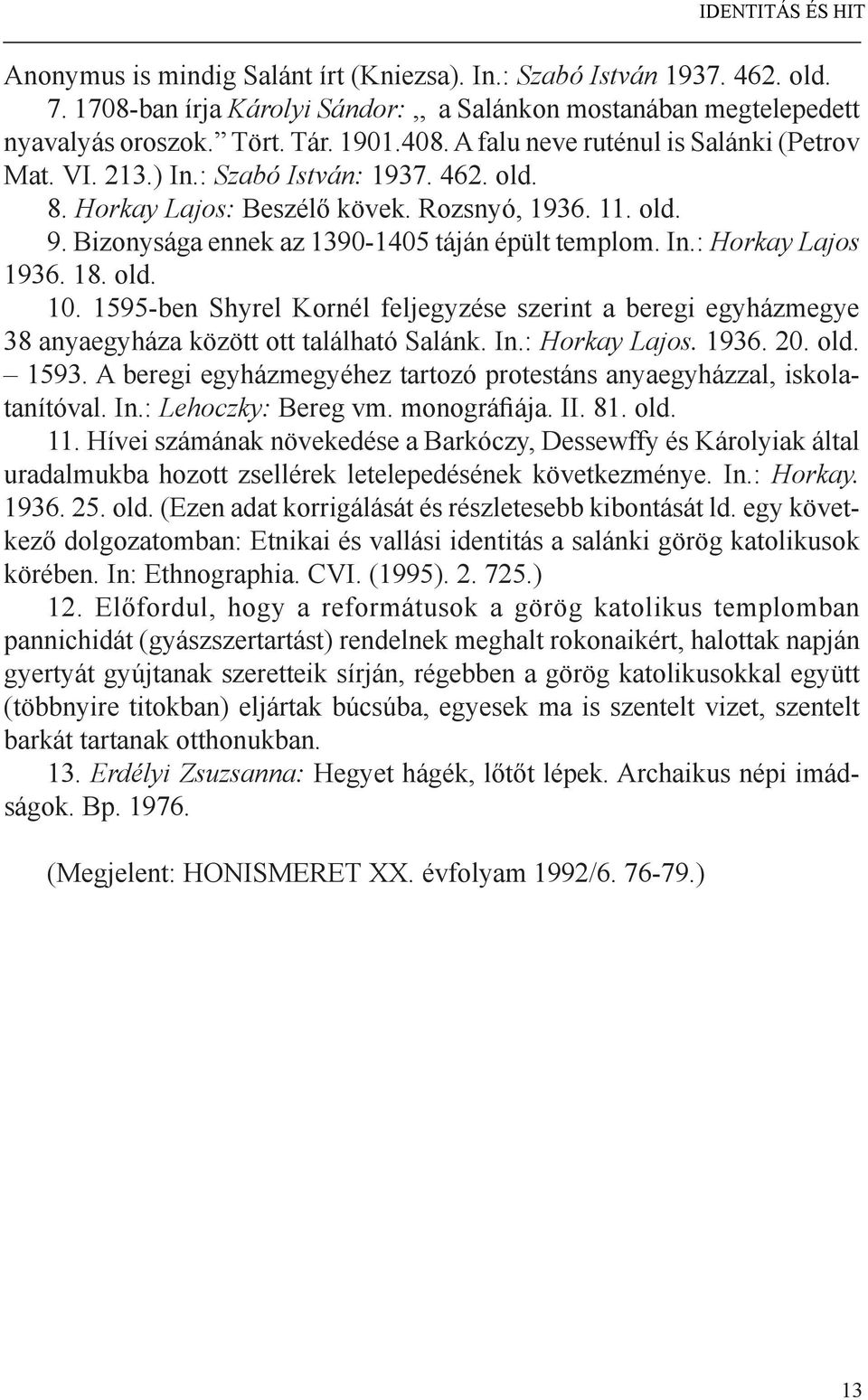 IDENTITÁS ÉS HIT

Anonymus is mindig Salánt írt (Kniezsa). In.: Szabó István 1937. 462. old.

7. 1708-ban írja Károlyi Sándor: „ a Salánkon mostanában megtelepedett nyavalyás oroszok.” Tört. Tár. 1901.408. A falu neve ruténul is Salánki (Petrov Mat. VI. 213.) In.: Szabó István: 1937. 462. old.

8. Horkay Lajos: Beszélő kövek. Rozsnyó, 1936. 11. old.

9. Bizonysága ennek az 1390-1405 táján épült templom. In.: Horkay Lajos 1936. 18. old.

10. 1595-ben Shyrel Kornél feljegyzése szerint a beregi egyházmegye 38 anyaegyháza között ott található Salánk. In.: Horkay Lajos. 1936. 20. old. – 1593. A beregi egyházmegyéhez tartozó protestáns anyaegyházzal, iskolatanítóval. In.: Lehoczky: Bereg vm. monográfiája. II. 81. old.

11. Hívei számának növekedése a Barkóczy, Dessewffy és Károlyiak által uradalmukba hozott zsellérek letelepedésének következménye. In.: Horkay. 1936. 25. old. (Ezen adat korrigálását és részletesebb kibontását ld. egy következő dolgozatomban: Etnikai és vallási identitás a salánki görög katolikusok körében. In: Ethnographia. CVI. (1995). 2. 725.)

12. Előfordul, hogy a reformátusok a görög katolikus templomban pannichidát (gyászszertartást) rendelnek meghalt rokonaikért, halottak napján gyertyát gyújtanak szeretteik sírján, régebben a görög katolikusokkal együtt (többnyire titokban) eljártak búcsúba, egyesek ma is szentelt vizet, szentelt barkát tartanak otthonukban.

13. Erdélyi Zsuzsanna: Hegyet hágék, lőtőt lépek. Archaikus népi imádságok. Bp. 1976.

(Megjelent: HONISMERET XX. évfolyam 1992/6. 76-79.)

13